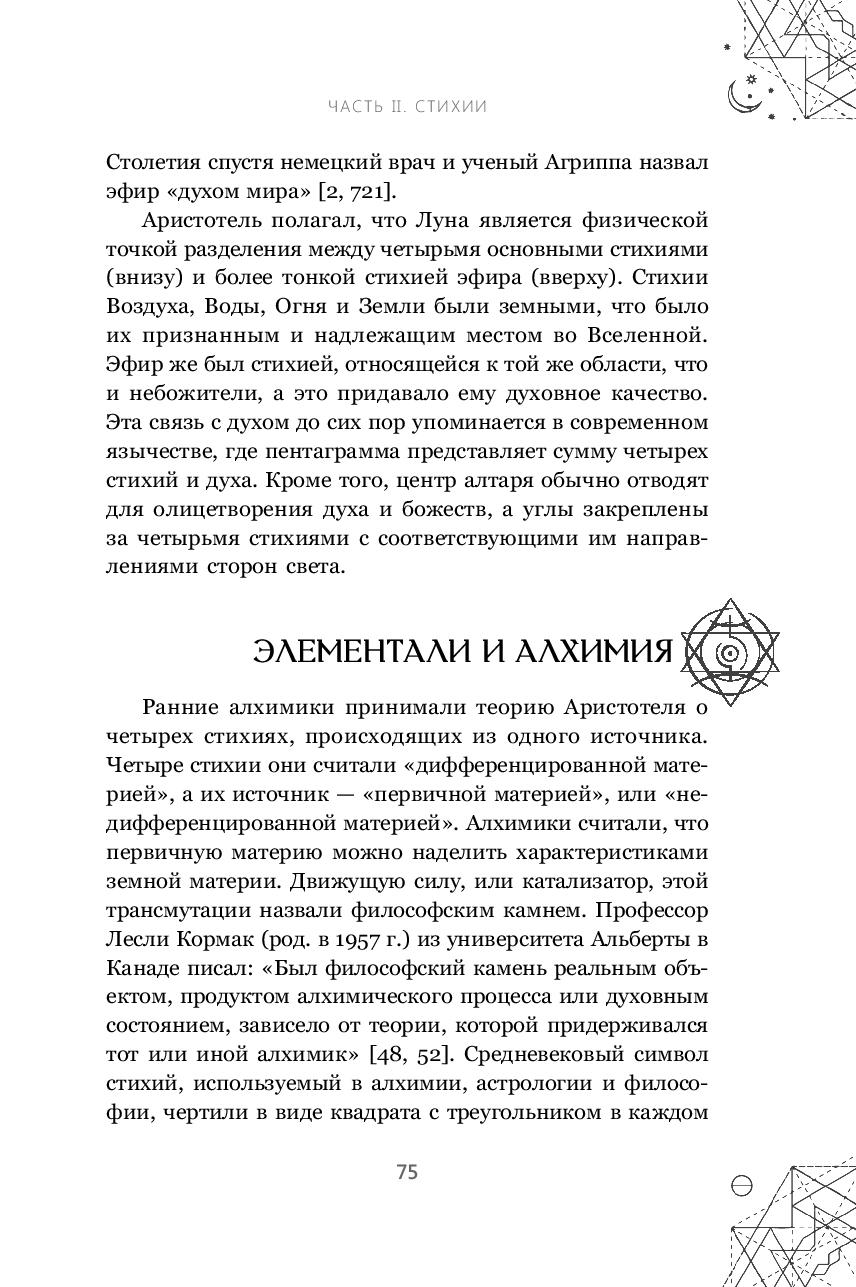 ЧАСТЬ II. СТИХИИ

Столетия спустя немецкий врач и ученый Агриппа назвал эфир «духом мира» [2, 721].

Аристотель полагал, что Луна является физической точкой разделения между четырьмя основными стихиями (внизу) и более тонкой стихией эфира (вверху). Стихии Воздуха, Воды, Огня и Земли были земными, что было их признанным и надлежащим местом во Вселенной. Эфир же был стихией, относящейся к той же области, что и небожители, а это придавало ему духовное качество. Эта связь с духом до сих пор упоминается в современном язычестве, где пентаграмма представляет сумму четырех стихий и духа. Кроме того, центр алтаря обычно отводят для олицетворения духа и божеств, а углы закреплены за четырьмя стихиями с соответствующими им направлениями сторон света.

ЭЛЕМЕНТАЛИ И АЛХИМИЯ

Ранние алхимики принимали теорию Аристотеля о четырех стихиях, происходящих из одного источника. Четыре стихии они считали «дифференцированной материей», а их источник — «первичной материей», или «недифференцированной материей». Алхимики считали, что первичную материю можно наделить характеристиками земной материи. Движущую силу, или катализатор, этой трансмутации назвали философским камнем. Профессор Лесли Кормак (род. в 1957 г.) из университета Альберты в Канаде писал: «Был философский камень реальным объектом, продуктом алхимического процесса или духовным состоянием, зависело от теории, которой придерживался тот или иной алхимик» [48, 52]. Средневековый символ стихий, используемый в алхимии, астрологии и философии, чертили в виде квадрата с треугольником в каждом

75